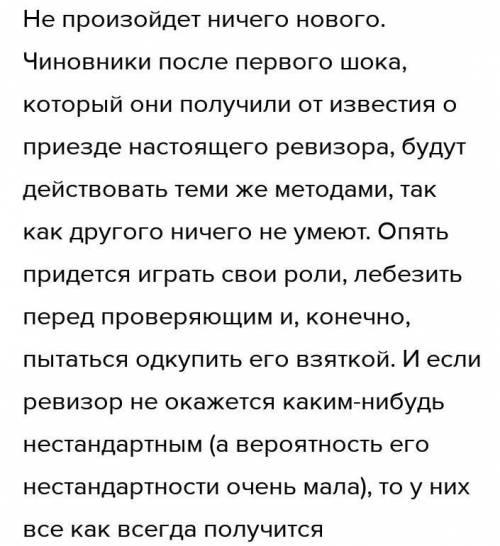 Не произойдет ничего нового. Чиновники после первого шока, который они получили от известия о приезде настоящего ревизора, будут действовать теми же методами, так как другого ничего не умеют. Опять придется играть свои роли, лебезить перед проверяющим и, конечно, пытаться одкупить его взяткой. И если ревизор не окажется каким-нибудь нестандартным (а вероятность его нестандартности очень мала), то у них все как всегда получится